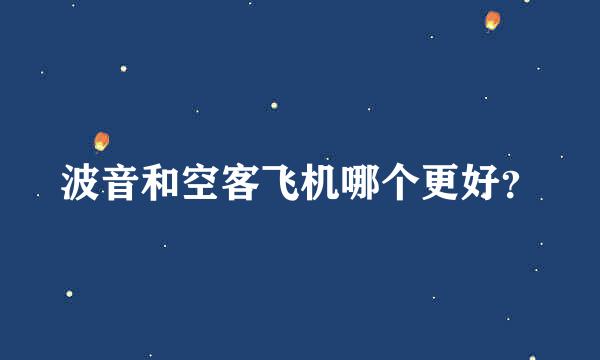 波音和空客飞机哪个更好?